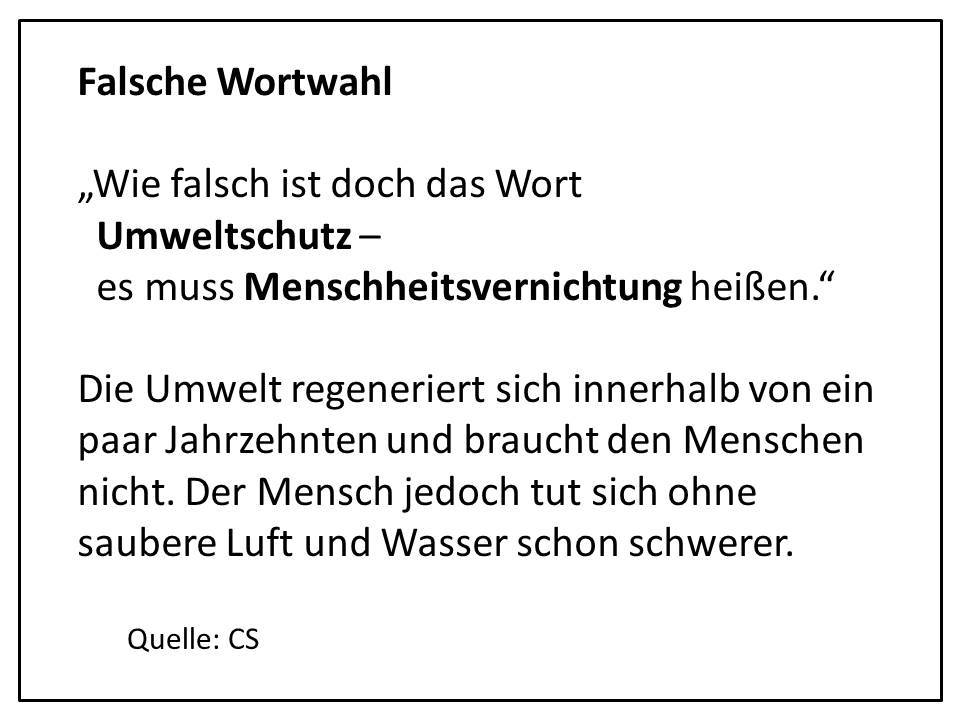 Falsche Wortwahl

„Wie falsch ist doch das Wort
Umweltschutz –
es muss Menschheitsvernichtung heißen.“

Die Umwelt regeneriert sich innerhalb von ein paar Jahrzehnten und braucht den Menschen nicht. Der Mensch jedoch tut sich ohne saubere Luft und Wasser schon schwerer.

Quelle: CS